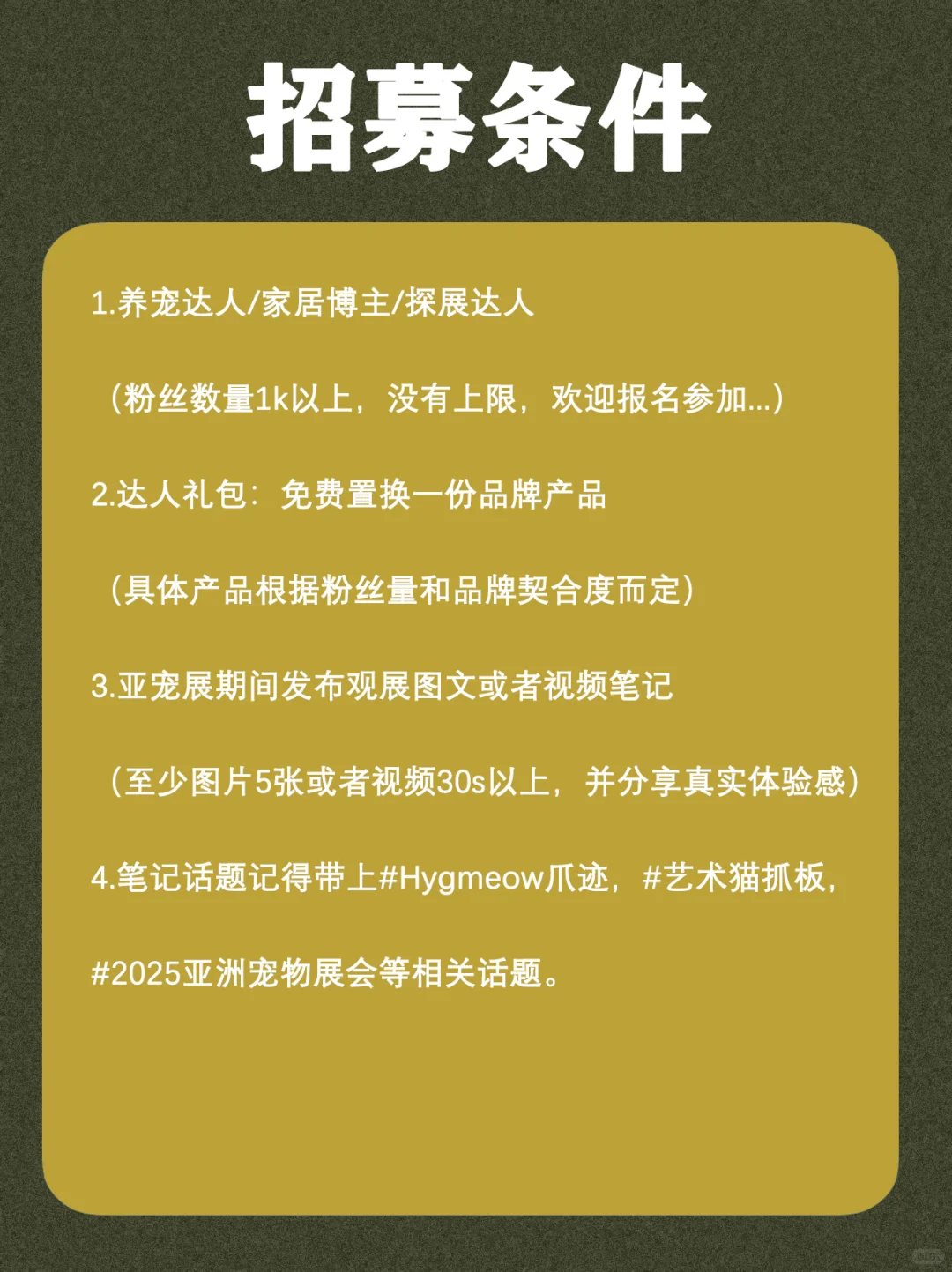 招募条件

1.养宠达人/家居博主/探展达人

（粉丝数量1k以上，没有上限，欢迎报名参加...）

2.达人礼包：免费置换一份品牌产品

（具体产品根据粉丝量和品牌契合度而定）

3.亚宠展期间发布观展图文或者视频笔记

（至少图片5张或者视频30s以上，并分享真实体验感）

4.笔记话题记得带上#Hygmeow爪迹，#艺术猫抓板，

#2025亚洲宠物展会等相关话题。